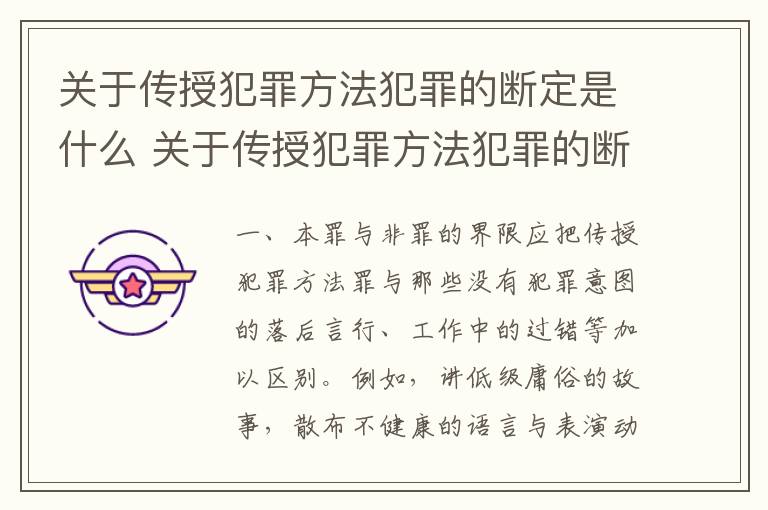 关于传授犯罪方法犯罪的断定是什么 关于传授犯罪方法犯罪的断

一、本罪与非罪的界限应把传授犯罪方法罪与那些没有犯罪意图的落后言行、工作中的过错等加以区别。例如，讲低级庸俗的故事，散布不健康的语言与表演动